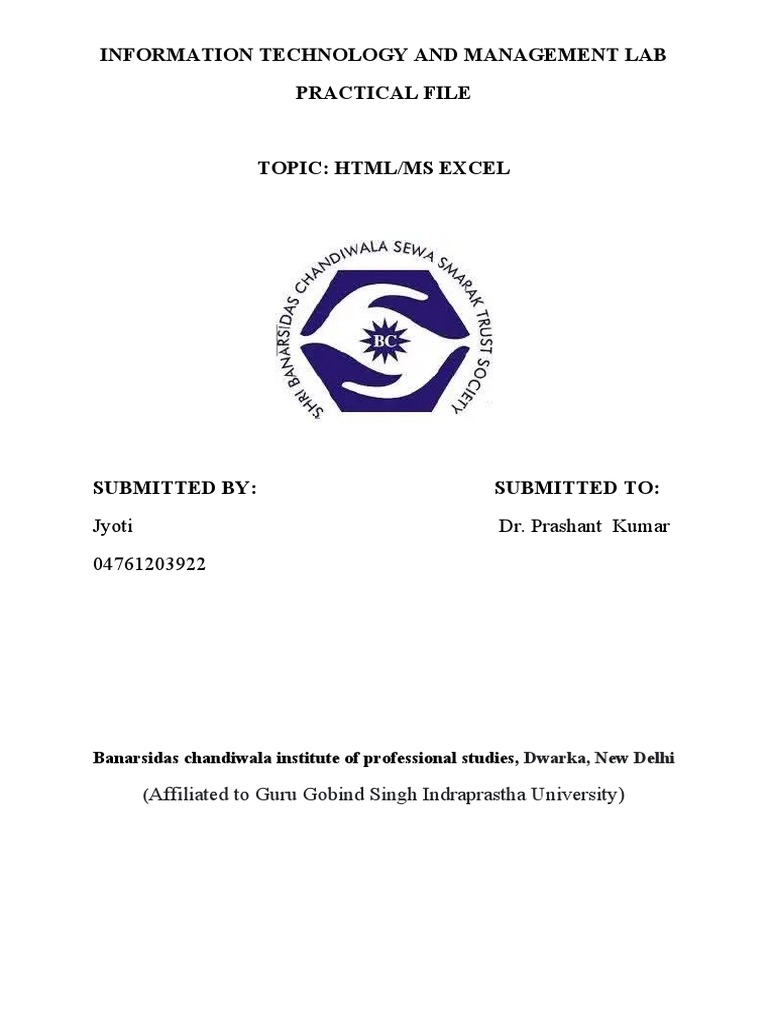 INFORMATION TECHNOLOGY AND MANAGEMENT LAB

PRACTICAL FILE

TOPIC: HTML/MS EXCEL

SHRI BANARSIDAS CHANDIWALA SEWA SMARAK TRUST SOCIETY

BC

SUBMITTED BY:

Jyoti

04761203922

SUBMITTED TO:

Dr. Prashant Kumar

Banarsidas chandiwala institute of professional studies, Dwarka, New Delhi

(Affiliated to Guru Gobind Singh Indraprastha University)